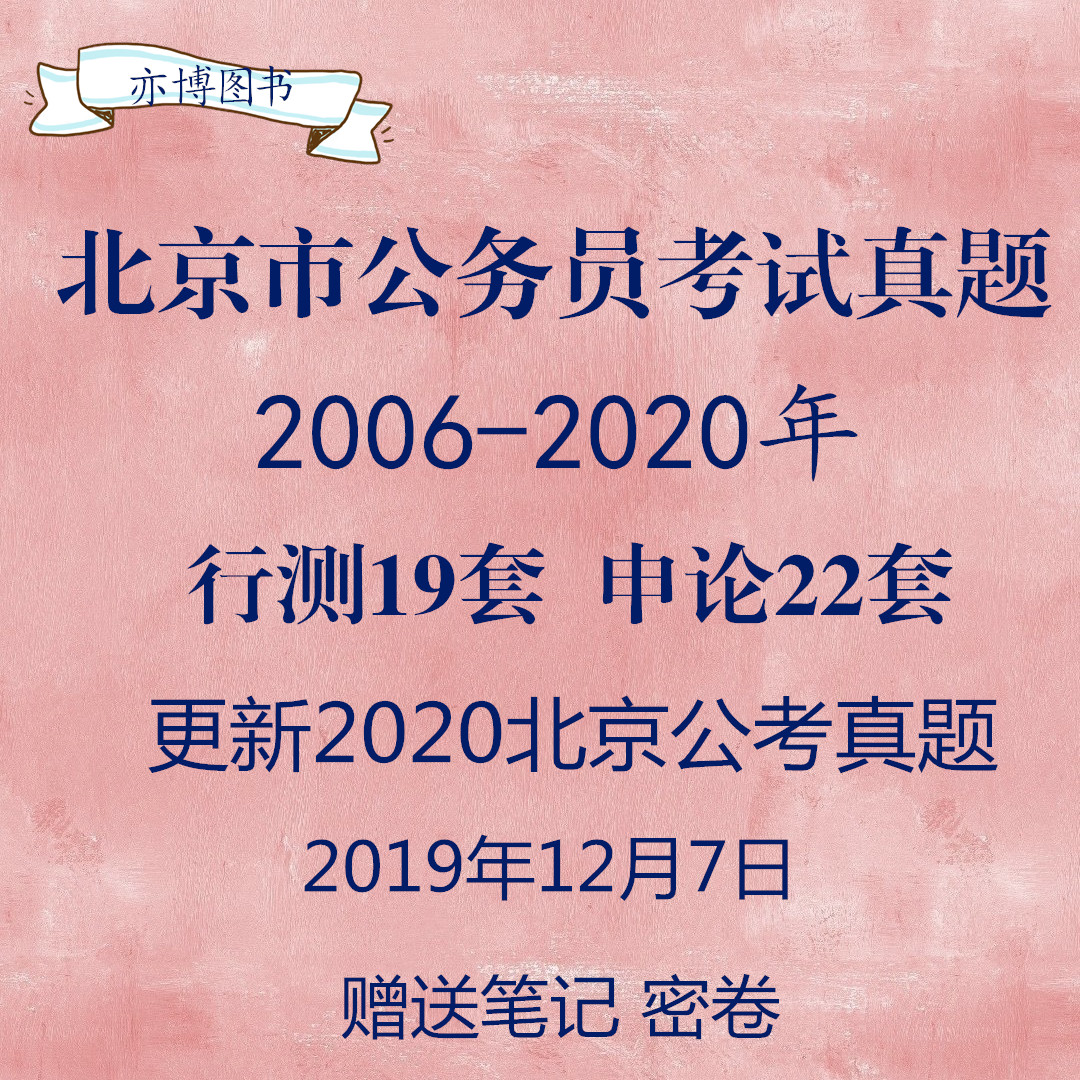 亦博图书

北京市公务员考试真题

2006-2020年

行测19套 申论22套

更新2020北京公考真题

2019年12月7日

赠送笔记 密卷